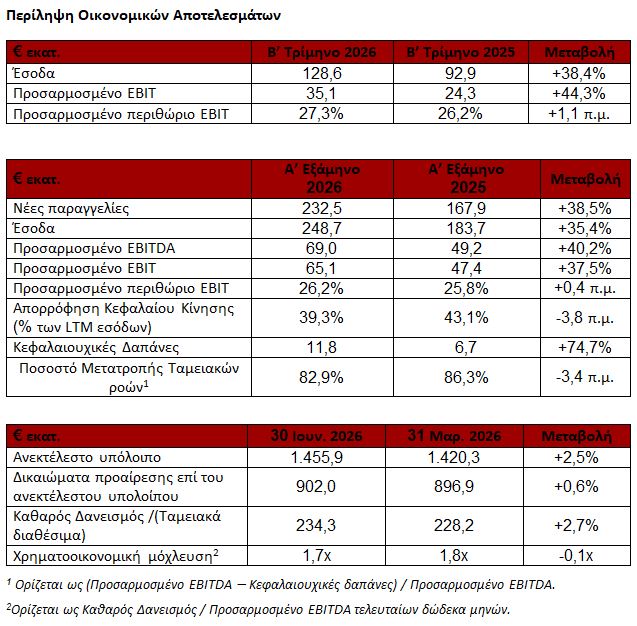 Περίληψη Οικονομικών Αποτελεσμάτων

| € εκατ. | Β' Τρίμηνο 2026 | Β' Τρίμηνο 2025 | Μεταβολή |
|---|---|---|---|
| Έσοδα | 128,6 | 92,9 | +38,4% |
| Προσαρμοσμένο EBIT | 35,1 | 24,3 | +44,3% |
| Προσαρμοσμένο περιθώριο EBIT | 27,3% | 26,2% | +1,1 π.μ. |

| € εκατ. | Α' Εξάμηνο 2026 | Α' Εξάμηνο 2025 | Μεταβολή |
|---|---|---|---|
| Νέες παραγγελίες | 232,5 | 167,9 | +38,5% |
| Έσοδα | 248,7 | 183,7 | +35,4% |
| Προσαρμοσμένο EBITDA | 69,0 | 49,2 | +40,2% |
| Προσαρμοσμένο EBIT | 65,1 | 47,4 | +37,5% |
| Προσαρμοσμένο περιθώριο EBIT | 26,2% | 25,8% | +0,4 π.μ. |
| Απορρόφηση Κεφαλαίου Κίνησης (% των LTM εσόδων) | 39,3% | 43,1% | -3,8 π.μ. |
| Κεφαλαιουχικές Δαπάνες | 11,8 | 6,7 | +74,7% |
| Ποσοστό Μετατροπής Ταμειακών ροών$^{1}$ | 82,9% | 86,3% | -3,4 π.μ. |

| € εκατ. | 30 Ιουν. 2026 | 31 Μαρ. 2026 | Μεταβολή |
|---|---|---|---|
| Ανεκτέλεστο υπόλοιπο | 1.455,9 | 1.420,3 | +2,5% |
| Δικαιώματα προαίρεσης επί του ανεκτέλεστου υπολοίπου | 902,0 | 896,9 | +0,6% |
| Καθαρός Δανεισμός /(Ταμειακά διαθέσιμα) | 234,3 | 228,2 | +2,7% |
| Χρηματοοικονομική μόχλευση$^{2}$ | 1,7x | 1,8x | -0,1x |

$^{1}$ Ορίζεται ως (Προσαρμοσμένο EBITDA – Κεφαλαιουχικές δαπάνες) / Προσαρμοσμένο EBITDA.

$^{2}$Ορίζεται ως Καθαρός Δανεισμός / Προσαρμοσμένο EBITDA τελευταίων δώδεκα μηνών.